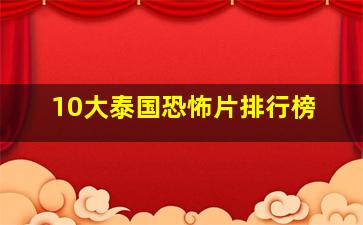 10大泰国恐怖片排行榜